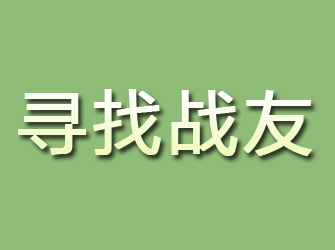 寻找战友